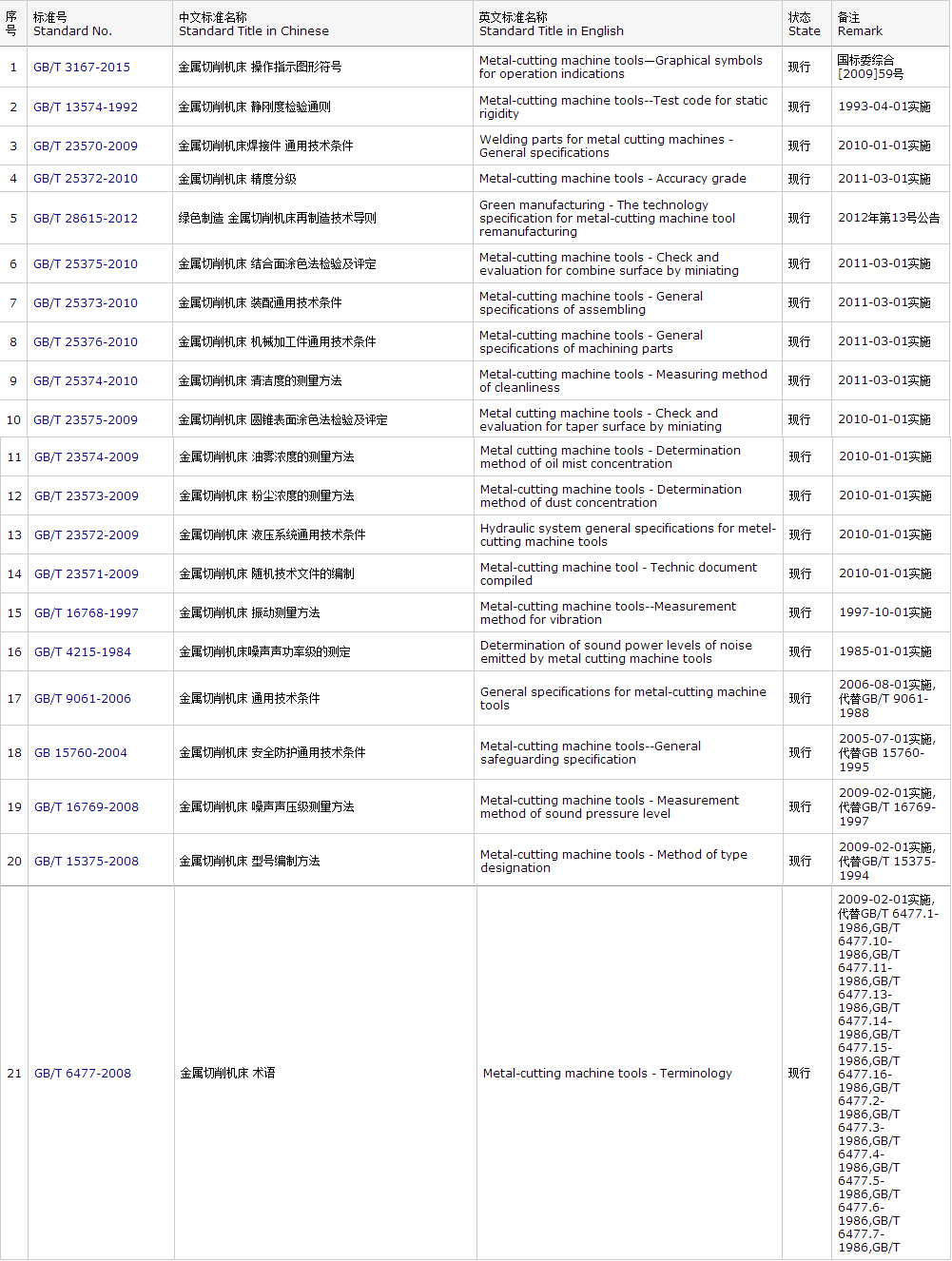 | 序号 | 标准号 Standard No. | 中文标准名称 Standard Title in Chinese | 英文标准名称 Standard Title in English | 状态 State | 备注 Remark |
|---|---|---|---|---|---|
| 1 | GB/T 3167-2015 | 金属切削机床 操作指示图形符号 | Metal-cutting machine tools—Graphical symbols for operation indications | 现行 | 国标委综合[2009]59号 |
| 2 | GB/T 13574-1992 | 金属切削机床 静刚度检验通则 | Metal-cutting machine tools--Test code for static rigidity | 现行 | 1993-04-01实施 |
| 3 | GB/T 23570-2009 | 金属切削机床焊接件 通用技术条件 | Welding parts for metal cutting machines - General specifications | 现行 | 2010-01-01实施 |
| 4 | GB/T 25372-2010 | 金属切削机床 精度分级 | Metal-cutting machine tools - Accuracy grade | 现行 | 2011-03-01实施 |
| 5 | GB/T 28615-2012 | 绿色制造 金属切削机床再制造技术导则 | Green manufacturing - The technology specification for metal-cutting machine tool remanufacturing | 现行 | 2012年第13号公告 |
| 6 | GB/T 25375-2010 | 金属切削机床 结合面涂色法检验及评定 | Metal-cutting machine tools - Check and evaluation for combine surface by miniating | 现行 | 2011-03-01实施 |
| 7 | GB/T 25373-2010 | 金属切削机床 装配通用技术条件 | Metal-cutting machine tools - General specifications of assembling | 现行 | 2011-03-01实施 |
| 8 | GB/T 25376-2010 | 金属切削机床 机械加工件通用技术条件 | Metal-cutting machine tools - General specifications of machining parts | 现行 | 2011-03-01实施 |
| 9 | GB/T 25374-2010 | 金属切削机床 清洁度的测量方法 | Metal-cutting machine tools - Measuring method of cleanliness | 现行 | 2011-03-01实施 |
| 10 | GB/T 23575-2009 | 金属切削机床 圆锥表面涂色法检验及评定 | Metal cutting machine tools - Check and evaluation for taper surface by miniating | 现行 | 2010-01-01实施 |
| 11 | GB/T 23574-2009 | 金属切削机床 油雾浓度的测量方法 | Metal cutting machine tools - Determination method of oil mist concentration | 现行 | 2010-01-01实施 |
| 12 | GB/T 23573-2009 | 金属切削机床 粉尘浓度的测量方法 | Metal-cutting machine tools - Determination method of dust concentration | 现行 | 2010-01-01实施 |
| 13 | GB/T 23572-2009 | 金属切削机床 液压系统通用技术条件 | Hydraulic system general specifications for metel-cutting machine tools | 现行 | 2010-01-01实施 |
| 14 | GB/T 23571-2009 | 金属切削机床 随机技术文件的编制 | Metal-cutting machine tool - Technic document compiled | 现行 | 2010-01-01实施 |
| 15 | GB/T 16768-1997 | 金属切削机床 振动测量方法 | Metal-cutting machine tools--Measurement method for vibration | 现行 | 1997-10-01实施 |
| 16 | GB/T 4215-1984 | 金属切削机床噪声声功率级的测定 | Determination of sound power levels of noise emitted by metal cutting machine tools | 现行 | 1985-01-01实施 |
| 17 | GB/T 9061-2006 | 金属切削机床 通用技术条件 | General specifications for metal-cutting machine tools | 现行 | 2006-08-01实施,代替GB/T 9061-1988 |
| 18 | GB 15760-2004 | 金属切削机床 安全防护通用技术条件 | Metal-cutting machine tools--General safeguarding specification | 现行 | 2005-07-01实施,代替GB 15760-1995 |
| 19 | GB/T 16769-2008 | 金属切削机床 噪声声压级测量方法 | Metal-cutting machine tools - Measurement method of sound pressure level | 现行 | 2009-02-01实施,代替GB/T 16769-1997 |
| 20 | GB/T 15375-2008 | 金属切削机床 型号编制方法 | Metal-cutting machine tools - Method of type designation | 现行 | 2009-02-01实施,代替GB/T 15375-1994 |
| 21 | GB/T 6477-2008 | 金属切削机床 术语 | Metal-cutting machine tools - Terminology | 现行 | 2009-02-01实施,代替GB/T 6477.1-1986,GB/T 6477.10-1986,GB/T 6477.11-1986,GB/T 6477.13-1986,GB/T 6477.14-1986,GB/T 6477.15-1986,GB/T 6477.16-1986,GB/T 6477.2-1986,GB/T 6477.3-1986,GB/T 6477.4-1986,GB/T 6477.5-1986,GB/T 6477.6-1986,GB/T 6477.7-1986,GB/T |